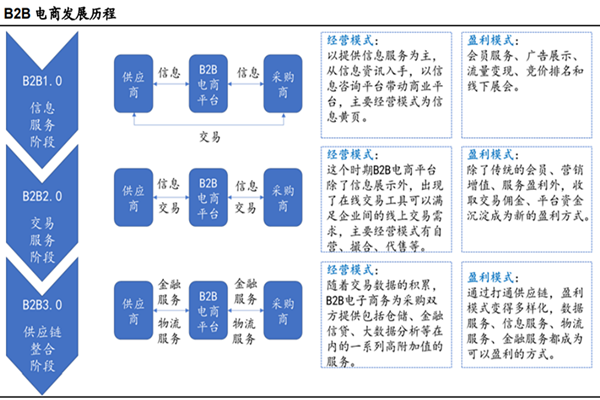 B2B 电商发展历程

B2B1.0
信息服务阶段

供应商
信息
B2B电商平台
信息
采购商
交易

经营模式:
以提供信息服务为主，从信息资讯入手，以信息咨询平台带动商业平台，主要经营模式为信息黄页。

盈利模式:
会员服务、广告展示、流量变现、竞价排名和线下展会。

B2B2.0
交易服务阶段

供应商
信息
交易
B2B电商平台
信息
交易
采购商

经营模式:
这个时期B2B电商平台除了信息展示外，出现了在线交易工具可以满足企业间的线上交易需求，主要经营模式有自营、撮合、代售等。

盈利模式:
除了传统的会员、营销增值、服务盈利外，收取交易佣金、平台资金沉淀成为新的盈利方式。

B2B3.0
供应链整合阶段

供应商
金融服务
物流服务
B2B电商平台
金融服务
物流服务
采购商

经营模式:
随着交易数据的积累，B2B电子商务为采购双方提供包括仓储、金融信贷、大数据分析等在内的一系列高附加值的服务。

盈利模式:
通过打通供应链，盈利模式变得多样化，数据服务、信息服务、物流服务、金融服务都成为可以盈利的方式。